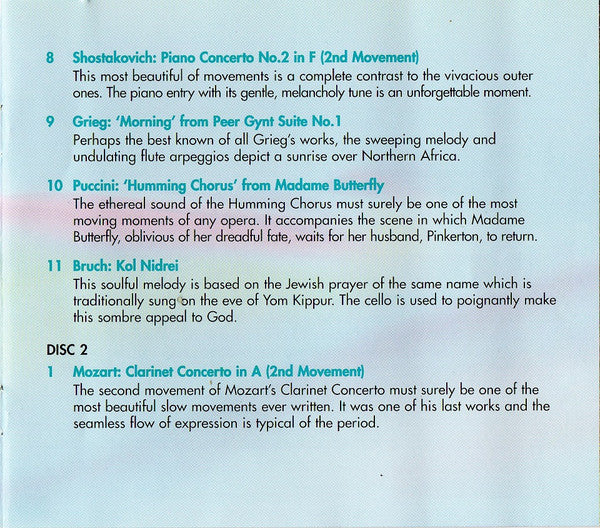 8 Shostakovich: Piano Concerto No.2 in F (2nd Movement)
This most beautiful of movements is a complete contrast to the vivacious outer ones. The piano entry with its gentle, melancholy tune is an unforgettable moment.

9 Grieg: 'Morning' from Peer Gynt Suite No.1
Perhaps the best known of all Grieg's works, the sweeping melody and undulating flute arpeggios depict a sunrise over Northern Africa.

10 Puccini: 'Humming Chorus' from Madame Butterfly
The ethereal sound of the Humming Chorus must surely be one of the most moving moments of any opera. It accompanies the scene in which Madame Butterfly, oblivious of her dreadful fate, waits for her husband, Pinkerton, to return.

11 Bruch: Kol Nidrei
This soulful melody is based on the Jewish prayer of the same name which is traditionally sung on the eve of Yom Kippur. The cello is used to poignantly make this sombre appeal to God.

DISC 2

1 Mozart: Clarinet Concerto in A (2nd Movement)
The second movement of Mozart's Clarinet Concerto must surely be one of the most beautiful slow movements ever written. It was one of his last works and the seamless flow of expression is typical of the period.